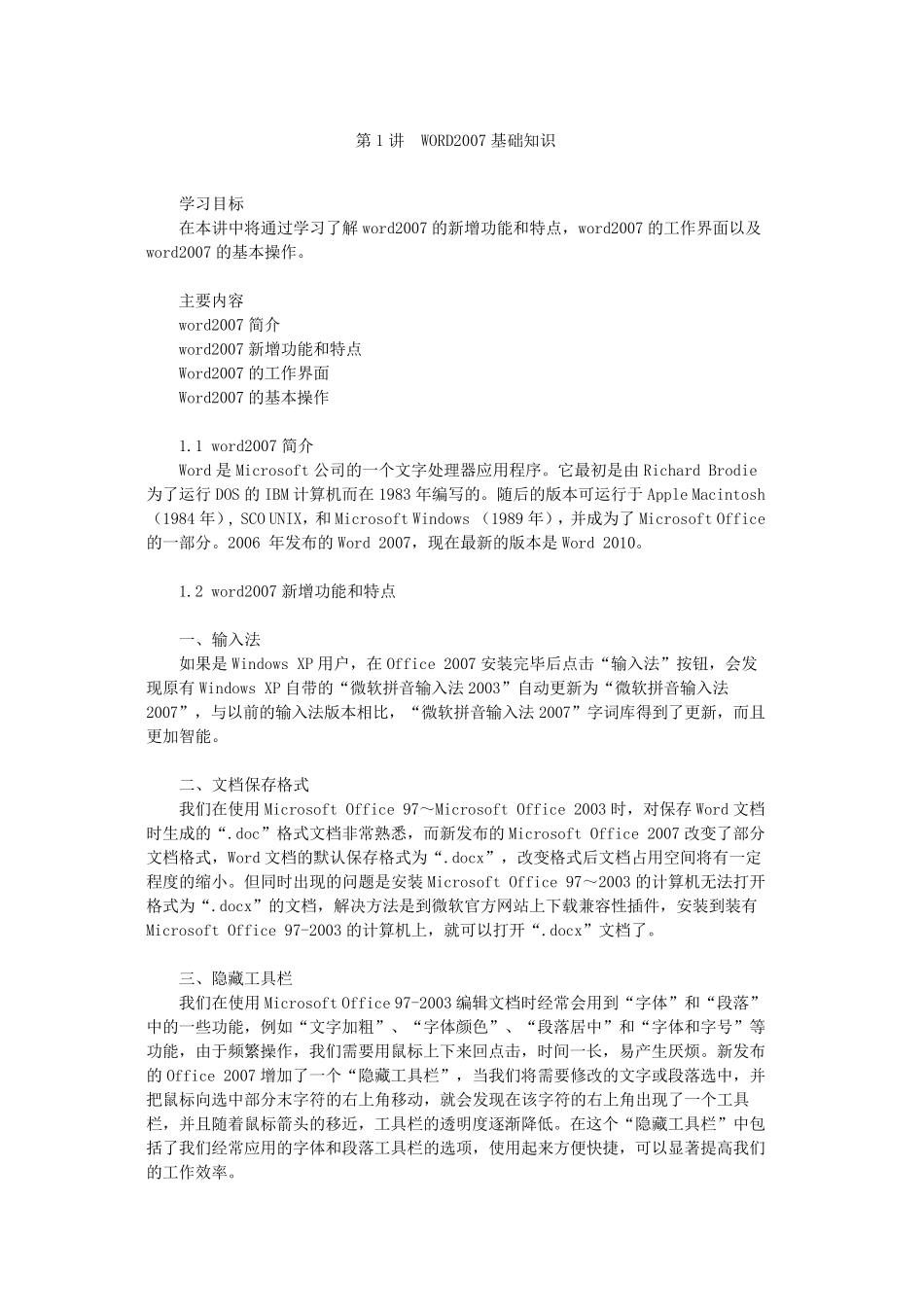 第 1 讲　WORD2007 基础知识

学习目标
在本讲中将通过学习了解 word2007 的新增功能和特点，word2007 的工作界面以及 word2007 的基本操作。

主要内容
word2007 简介
word2007 新增功能和特点
Word2007 的工作界面
Word2007 的基本操作

1.1 word2007 简介
Word 是 Microsoft 公司的一个文字处理器应用程序。它最初是由 Richard Brodie 为了运行 DOS 的 IBM 计算机而在 1983 年编写的。随后的版本可运行于 Apple Macintosh（1984 年），SCO UNIX，和 Microsoft Windows （1989 年），并成为了 Microsoft Office 的一部分。2006 年发布的 Word 2007，现在最新的版本是 Word 2010。

1.2 word2007 新增功能和特点

一、输入法
如果是 Windows XP 用户，在 Office 2007 安装完毕后点击“输入法”按钮，会发现原有 Windows XP 自带的“微软拼音输入法 2003”自动更新为“微软拼音输入法 2007”，与以前的输入法版本相比，“微软拼音输入法 2007”字词库得到了更新，而且更加智能。

二、文档保存格式
我们在使用 Microsoft Office 97～Microsoft Office 2003 时，对保存 Word 文档时生成的“.doc”格式文档非常熟悉，而新发布的 Microsoft Office 2007 改变了部分文档格式，Word 文档的默认保存格式为“.docx”，改变格式后文档占用空间将有一定程度的缩小。但同时出现的问题是安装 Microsoft Office 97～2003 的计算机无法打开格式为“.docx”的文档，解决方法是到微软官方网站上下载兼容性插件，安装到装有 Microsoft Office 97-2003 的计算机上，就可以打开“.docx”文档了。

三、隐藏工具栏
我们在使用 Microsoft Office 97-2003 编辑文档时经常会用到“字体”和“段落”中的一些功能，例如“文字加粗”、“字体颜色”、“段落居中”和“字体和字号”等功能，由于频繁操作，我们需要用鼠标上下来回点击，时间一长，易产生厌烦。新发布的 Office 2007 增加了一个“隐藏工具栏”，当我们将需要修改的文字或段落选中，并把鼠标向选中部分末字符的右上角移动，就会发现在该字符的右上角出现了一个工具栏，并且随着鼠标箭头的移近，工具栏的透明度逐渐降低。在这个“隐藏工具栏”中包括了我们经常应用的字体和段落工具栏的选项，使用起来方便快捷，可以显著提高我们的工作效率。